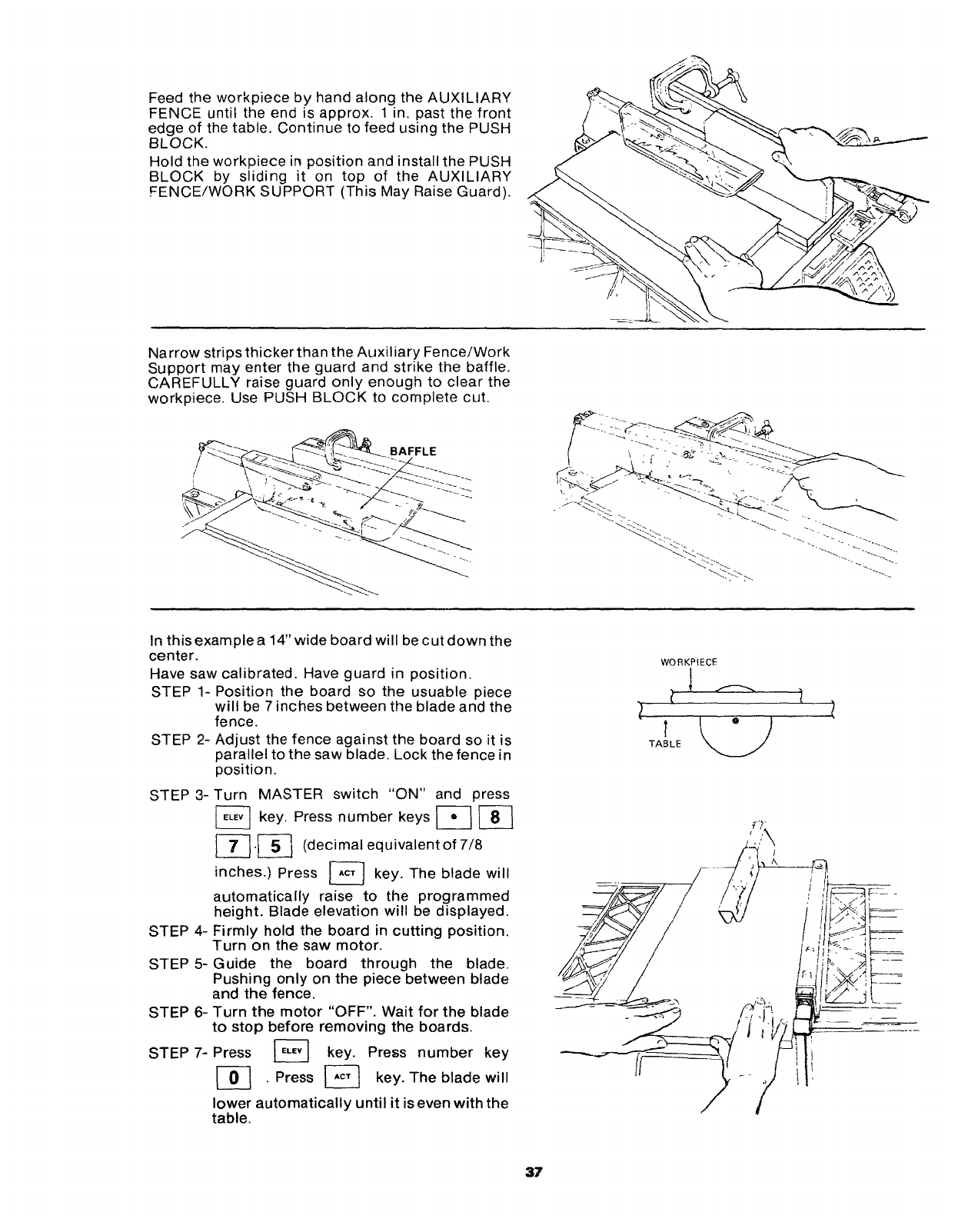 Feed the workpiece by hand along the AUXILIARY FENCE until the end is approx. 1 in. past the front edge of the table. Continue to feed using the PUSH BLOCK.
Hold the workpiece in position and install the PUSH BLOCK by sliding it on top of the AUXILIARY FENCE/WORK SUPPORT (This May Raise Guard).

Narrow strips thicker than the Auxiliary Fence/Work Support may enter the guard and strike the baffle. CAREFULLY raise guard only enough to clear the workpiece. Use PUSH BLOCK to complete cut.

BAFFLE

In this example a 14" wide board will be cut down the center.
Have saw calibrated. Have guard in position.
STEP 1- Position the board so the usuable piece will be 7 inches between the blade and the fence.
STEP 2- Adjust the fence against the board so it is parallel to the saw blade. Lock the fence in position.
STEP 3- Turn MASTER switch "ON" and press ELEV key. Press number keys • 8 7 5 (decimal equivalent of 7/8 inches.) Press ACT key. The blade will automatically raise to the programmed height. Blade elevation will be displayed.
STEP 4- Firmly hold the board in cutting position. Turn on the saw motor.
STEP 5- Guide the board through the blade. Pushing only on the piece between blade and the fence.
STEP 6- Turn the motor "OFF". Wait for the blade to stop before removing the boards.
STEP 7- Press ELEV key. Press number key 0 . Press ACT key. The blade will lower automatically until it is even with the table.

WORKPIECE
TABLE

37